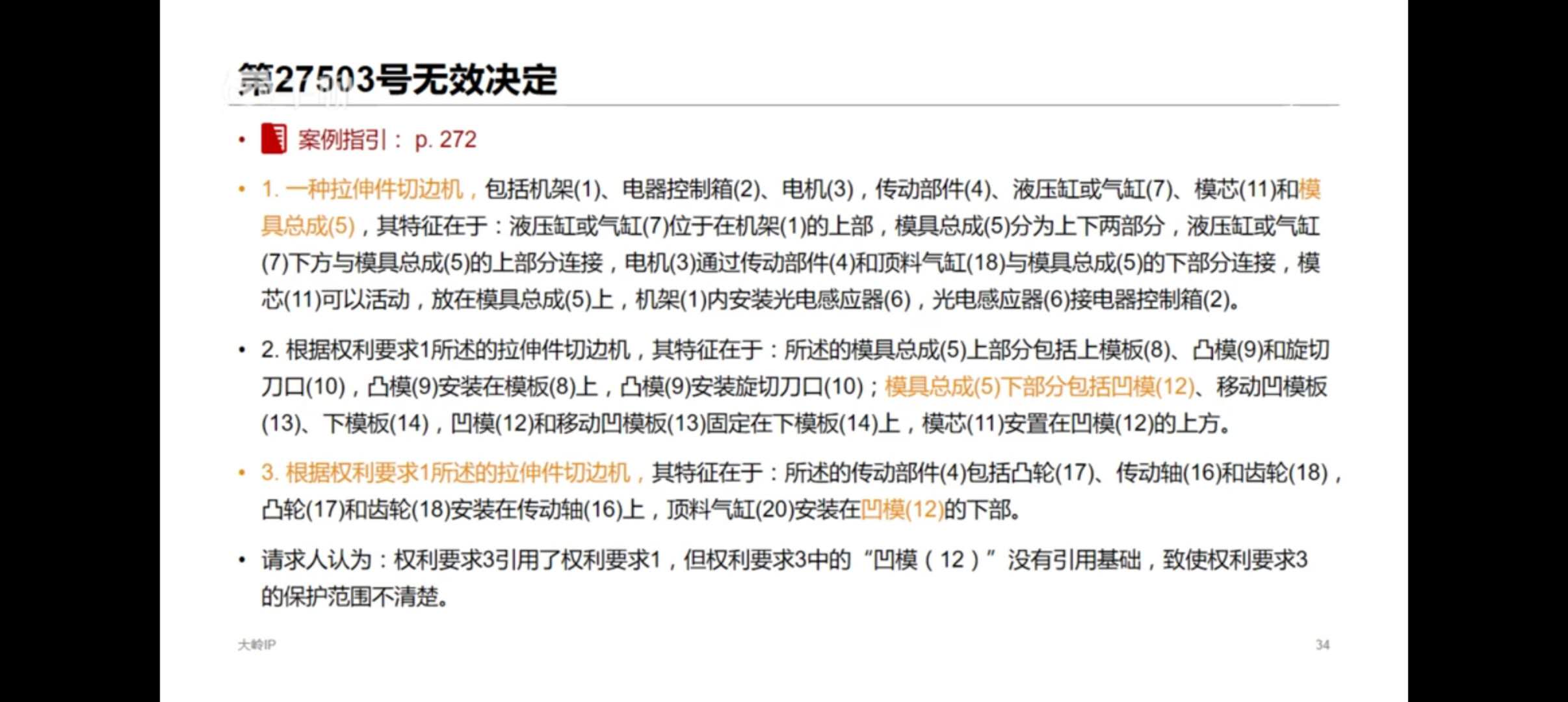 第27503号无效决定

• 案例指引： p. 272

• 1. 一种拉伸件切边机，包括机架(1)、电器控制箱(2)、电机(3)，传动部件(4)、液压缸或气缸(7)、模芯(11)和模具总成(5)，其特征在于：液压缸或气缸(7)位于在机架(1)的上部，模具总成(5)分为上下两部分，液压缸或气缸(7)下方与模具总成(5)的上部分连接，电机(3)通过传动部件(4)和顶料气缸(18)与模具总成(5)的下部分连接，模芯(11)可以活动，放在模具总成(5)上，机架(1)内安装光电感应器(6)，光电感应器(6)接电器控制箱(2)。

• 2. 根据权利要求1所述的拉伸件切边机，其特征在于：所述的模具总成(5)上部分包括上模板(8)、凸模(9)和旋切刀口(10)，凸模(9)安装在模板(8)上，凸模(9)安装旋切刀口(10)；模具总成(5)下部分包括凹模(12)、移动凹模板(13)、下模板(14)，凹模(12)和移动凹模板(13)固定在下模板(14)上，模芯(11)安置在凹模(12)的上方。

• 3. 根据权利要求1所述的拉伸件切边机，其特征在于：所述的传动部件(4)包括凸轮(17)、传动轴(16)和齿轮(18)，凸轮(17)和齿轮(18)安装在传动轴(16)上，顶料气缸(20)安装在凹模(12)的下部。

• 请求人认为：权利要求3引用了权利要求1，但权利要求3中的“凹模（12）”没有引用基础，致使权利要求3的保护范围不清楚。

大岭IP

34